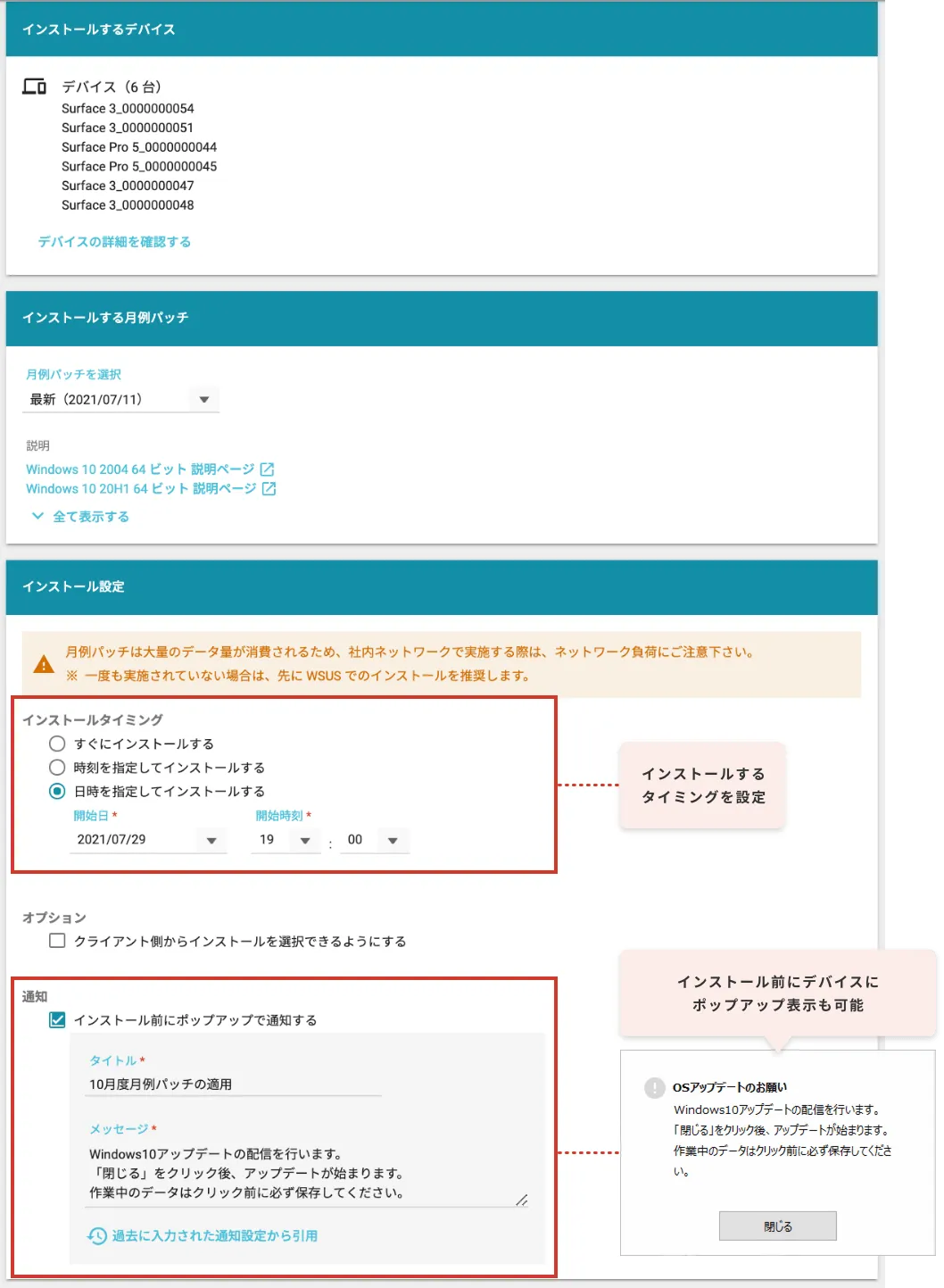 インストールするデバイス

デバイス（6 台）
Surface 3_0000000054
Surface 3_0000000051
Surface Pro 5_0000000044
Surface Pro 5_0000000045
Surface 3_0000000047
Surface 3_0000000048

デバイスの詳細を確認する

インストールする月例パッチ

月例パッチを選択
最新（2021/07/11）

説明
Windows 10 2004 64 ビット 説明ページ
Windows 10 20H1 64 ビット 説明ページ
全て表示する

インストール設定

月例パッチは大量のデータ量が消費されるため、社内ネットワークで実施する際は、ネットワーク負荷にご注意下さい。
※ 一度も実施されていない場合は、先に WSUS でのインストールを推奨します。

インストールタイミング
すぐにインストールする
時刻を指定してインストールする
日時を指定してインストールする
開始日 *
2021/07/29
開始時刻 *
19 : 00

インストールする
タイミングを設定

オプション
クライアント側からインストールを選択できるようにする

通知
インストール前にポップアップで通知する
タイトル *
10月度月例パッチの適用
メッセージ *
Windows10アップデートの配信を行います。
「閉じる」をクリック後、アップデートが始まります。
作業中のデータはクリック前に必ず保存してください。
過去に入力された通知設定から引用

インストール前にデバイスに
ポップアップ表示も可能

OSアップデートのお願い
Windows10アップデートの配信を行います。
「閉じる」をクリック後、アップデートが始まります。
作業中のデータはクリック前に必ず保存してください。
閉じる